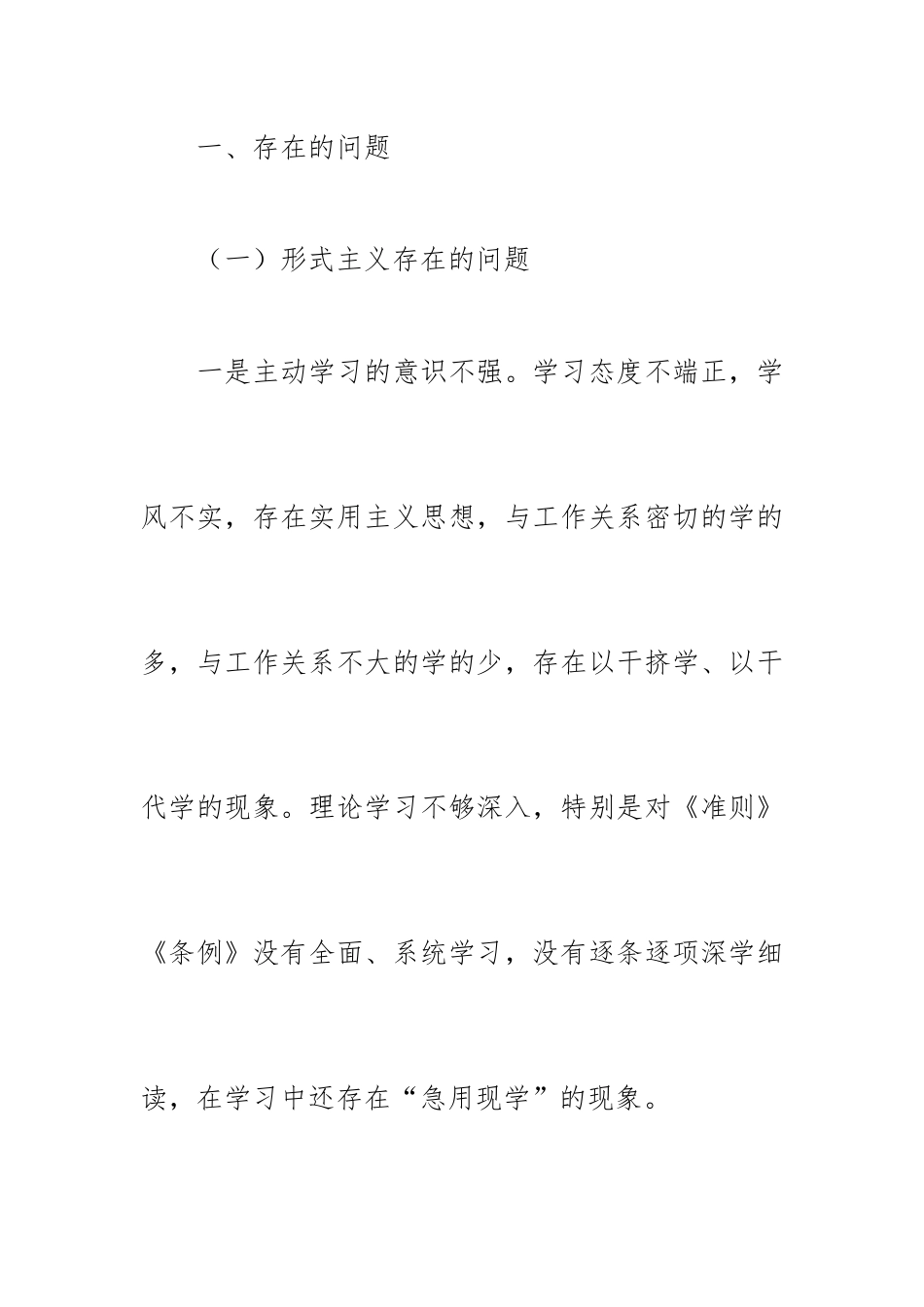 一、存在的问题

（一）形式主义存在的问题

一是主动学习的意识不强。学习态度不端正，学风不实，存在实用主义思想，与工作关系密切的学的多，与工作关系不大的学的少，存在以干挤学、以干代学的现象。理论学习不够深入，特别是对《准则》《条例》没有全面、系统学习，没有逐条逐项深学细读，在学习中还存在“急用现学”的现象。